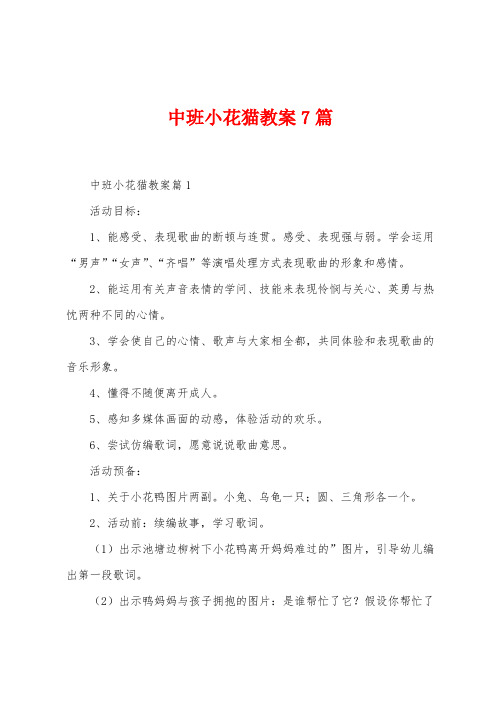 中班小花猫教案7篇

中班小花猫教案篇1

活动目标：

1、能感受、表现歌曲的断顿与连贯。感受、表现强与弱。学会运用“男声”“女声”、“齐唱”等演唱处理方式表现歌曲的形象和感情。

2、能运用有关声音表情的学问、技能来表现怜悯与关心、英勇与热忱两种不同的心情。

3、学会使自己的心情、歌声与大家相全都，共同体验和表现歌曲的音乐形象。

4、懂得不随便离开成人。

5、感知多媒体画面的动感，体验活动的欢乐。

6、尝试仿编歌词，愿意说说歌曲意思。

活动预备：

1、关于小花鸭图片两副。小兔、乌龟一只；圆、三角形各一个。

2、活动前：续编故事，学习歌词。

（1）出示池塘边柳树下小花鸭离开妈妈难过的”图片，引导幼儿编出第一段歌词。

（2）出示鸭妈妈与孩子拥抱的图片：是谁帮忙了它？假设你帮忙了